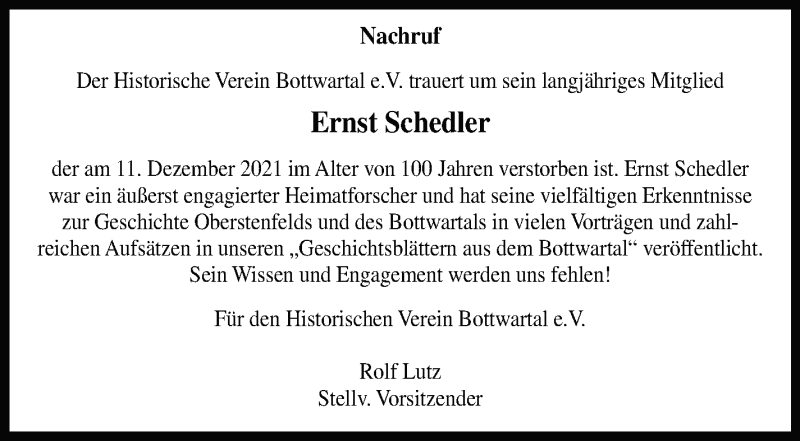 Nachruf

Der Historische Verein Bottwartal e.V. trauert um sein langjähriges Mitglied

Ernst Schedler

der am 11. Dezember 2021 im Alter von 100 Jahren verstorben ist. Ernst Schedler war ein äußerst engagierter Heimatforscher und hat seine vielfältigen Erkenntnisse zur Geschichte Oberstenfelds und des Bottwartals in vielen Vorträgen und zahlreichen Aufsätzen in unseren „Geschichtsblättern aus dem Bottwartal“ veröffentlicht. Sein Wissen und Engagement werden uns fehlen!

Für den Historischen Verein Bottwartal e.V.

Rolf Lutz
Stellv. Vorsitzender